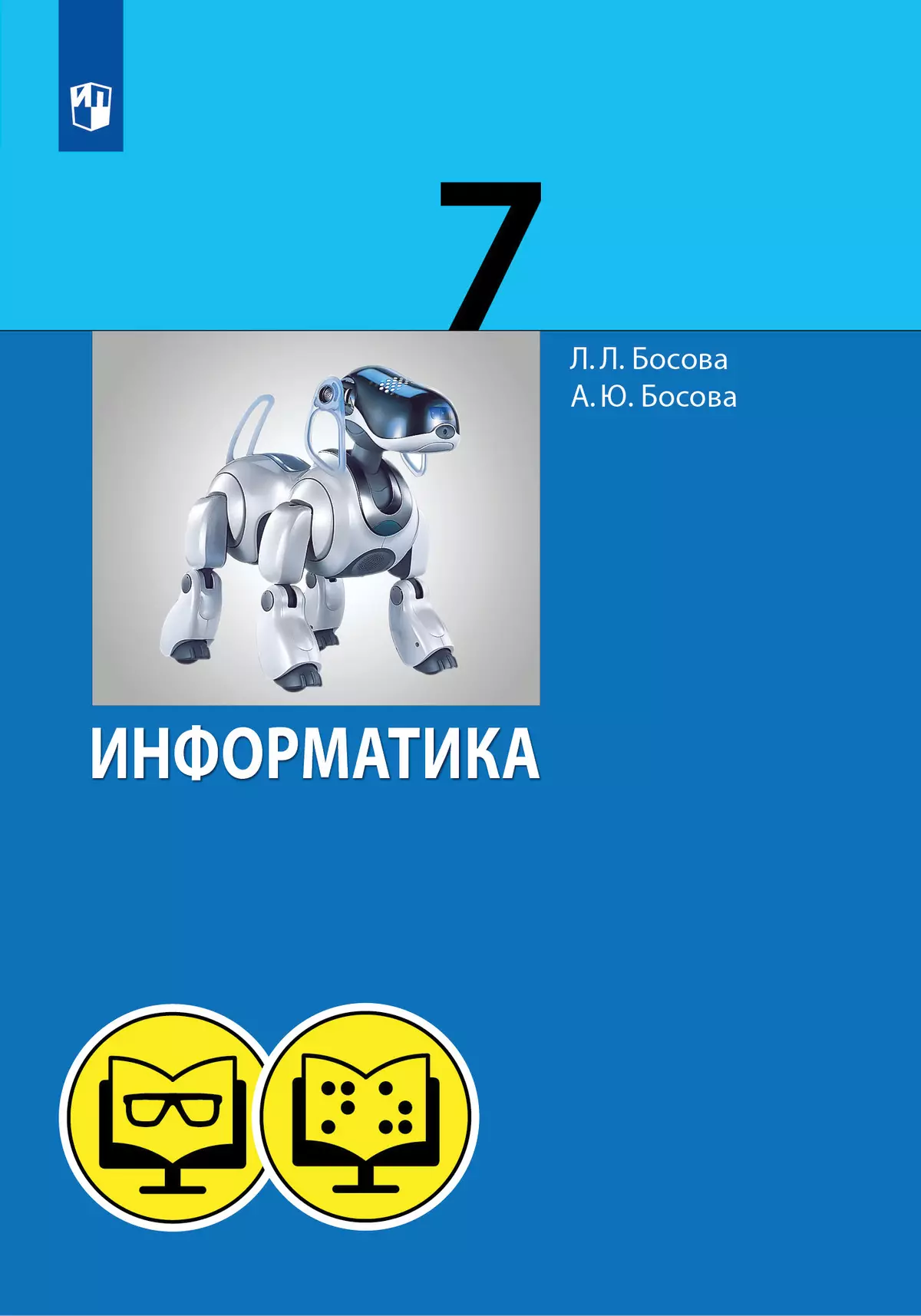 7

Л. Л. Босова
А. Ю. Босова

ИНФОРМАТИКА